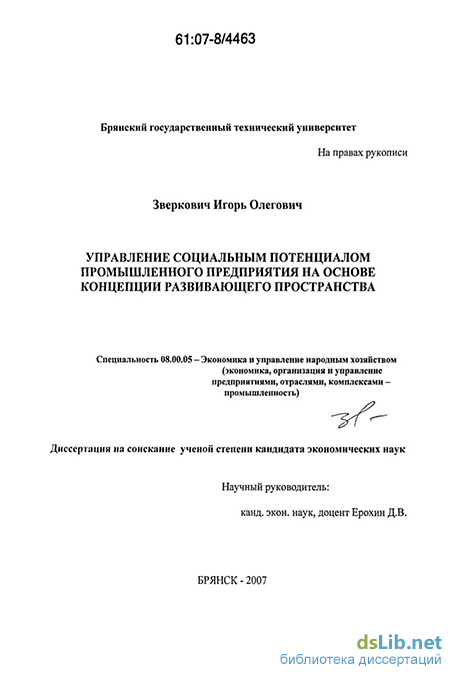 61:07-8/4463

Брянский государственный технический университет

На правах рукописи

Зверкович Игорь Олегович

УПРАВЛЕНИЕ СОЦИАЛЬНЫМ ПОТЕНЦИАЛОМ ПРОМЫШЛЕННОГО ПРЕДПРИЯТИЯ НА ОСНОВЕ КОНЦЕПЦИИ РАЗВИВАЮЩЕГО ПРОСТРАНСТВА

Специальность 08.00.05 – Экономика и управление народным хозяйством (экономика, организация и управление предприятиями, отраслями, комплексами – промышленность)

Диссертация на соискание ученой степени кандидата экономических наук

Научный руководитель:

канд. экон. наук, доцент Ерохин Д.В.

БРЯНСК - 2007

dsLib.net
библиотека диссертаций